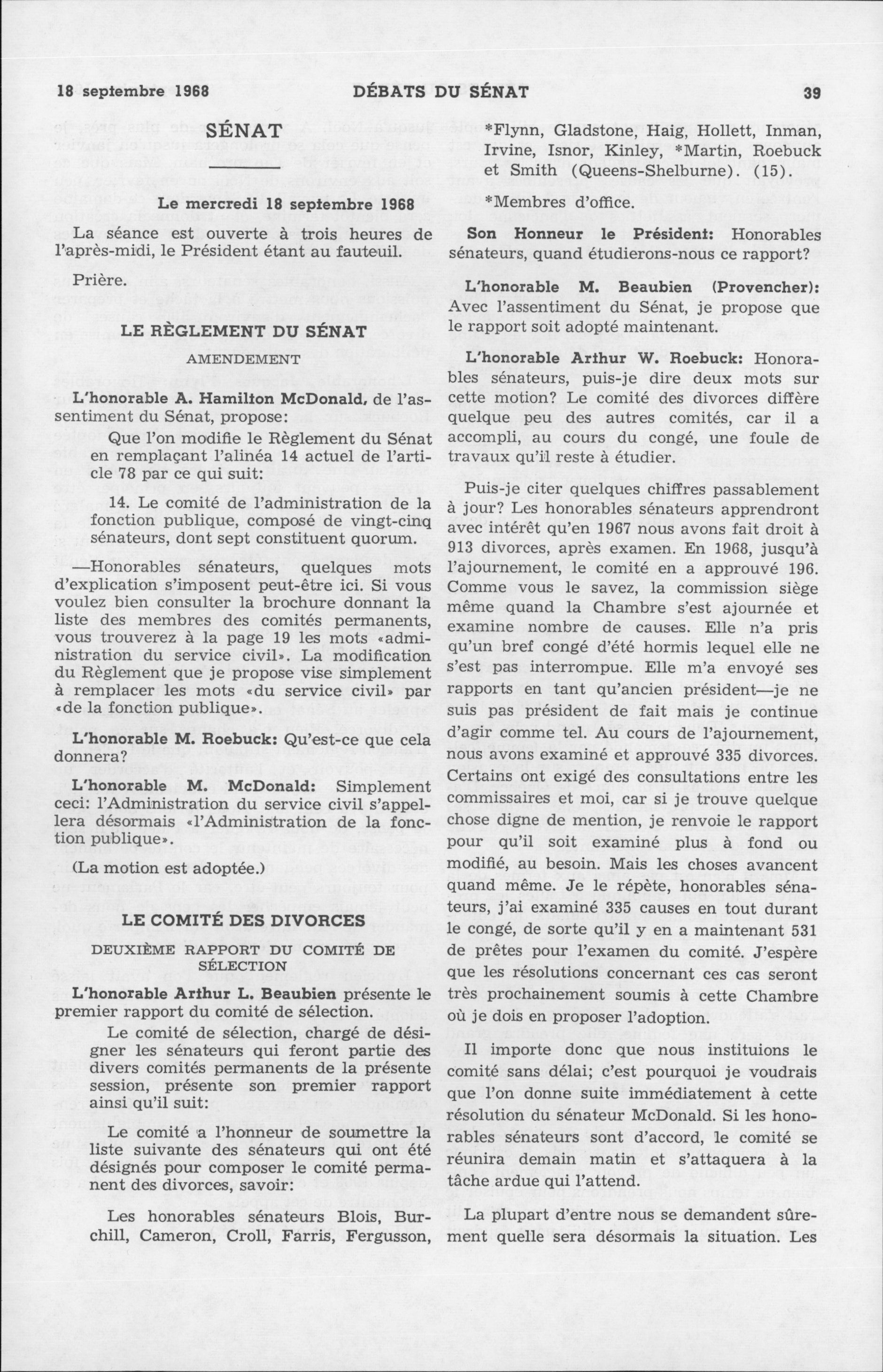 18 septembre 1968 DÉBATS DU SÉNAT 39

SÉNAT

Le mercredi 18 septembre 1968

La séance est ouverte à trois heures de l'après-midi, le Président étant au fauteuil.

Prière.

LE RÈGLEMENT DU SÉNAT

AMENDEMENT

L'honorable A. Hamilton McDonald, de l'assentiment du Sénat, propose:

Que l'on modifie le Règlement du Sénat en remplaçant l'alinéa 14 actuel de l'article 78 par ce qui suit:

14. Le comité de l'administration de la fonction publique, composé de vingt-cinq sénateurs, dont sept constituent quorum.

—Honorables sénateurs, quelques mots d'explication s'imposent peut-être ici. Si vous voulez bien consulter la brochure donnant la liste des membres des comités permanents, vous trouverez à la page 19 les mots «administration du service civil». La modification du Règlement que je propose vise simplement à remplacer les mots «du service civil» par «de la fonction publique».

L'honorable M. Roebuck: Qu'est-ce que cela donnera?

L'honorable M. McDonald: Simplement ceci: l'Administration du service civil s'appellera désormais «l'Administration de la fonction publique».

(La motion est adoptée.)

LE COMITÉ DES DIVORCES

DEUXIÈME RAPPORT DU COMITÉ DE SÉLECTION

L'honorable Arthur L. Beaubien présente le premier rapport du comité de sélection.

Le comité de sélection, chargé de désigner les sénateurs qui feront partie des divers comités permanents de la présente session, présente son premier rapport ainsi qu'il suit:

Le comité a l'honneur de soumettre la liste suivante des sénateurs qui ont été désignés pour composer le comité permanent des divorces, savoir:

Les honorables sénateurs Blois, Burchill, Cameron, Croll, Farris, Fergusson, *Flynn, Gladstone, Haig, Hollett, Inman, Irvine, Isnor, Kinley, *Martin, Roebuck et Smith (Queens-Shelburne). (15).

*Membres d'office.

Son Honneur le Président: Honorables sénateurs, quand étudierons-nous ce rapport?

L'honorable M. Beaubien (Provencher): Avec l'assentiment du Sénat, je propose que le rapport soit adopté maintenant.

L'honorable Arthur W. Roebuck: Honorables sénateurs, puis-je dire deux mots sur cette motion? Le comité des divorces diffère quelque peu des autres comités, car il a accompli, au cours du congé, une foule de travaux qu'il reste à étudier.

Puis-je citer quelques chiffres passablement à jour? Les honorables sénateurs apprendront avec intérêt qu'en 1967 nous avons fait droit à 913 divorces, après examen. En 1968, jusqu'à l'ajournement, le comité en a approuvé 196. Comme vous le savez, la commission siège même quand la Chambre s'est ajournée et examine nombre de causes. Elle n'a pris qu'un bref congé d'été hormis lequel elle ne s'est pas interrompue. Elle m'a envoyé ses rapports en tant qu'ancien président—je ne suis pas président de fait mais je continue d'agir comme tel. Au cours de l'ajournement, nous avons examiné et approuvé 335 divorces. Certains ont exigé des consultations entre les commissaires et moi, car si je trouve quelque chose digne de mention, je renvoie le rapport pour qu'il soit examiné plus à fond ou modifié, au besoin. Mais les choses avancent quand même. Je le répète, honorables sénateurs, j'ai examiné 335 causes en tout durant le congé, de sorte qu'il y en a maintenant 531 de prêtes pour l'examen du comité. J'espère que les résolutions concernant ces cas seront très prochainement soumis à cette Chambre où je dois en proposer l'adoption.

Il importe donc que nous instituions le comité sans délai; c'est pourquoi je voudrais que l'on donne suite immédiatement à cette résolution du sénateur McDonald. Si les honorables sénateurs sont d'accord, le comité se réunira demain matin et s'attaquera à la tâche ardue qui l'attend.

La plupart d'entre nous se demandent sûrement quelle sera désormais la situation. Les